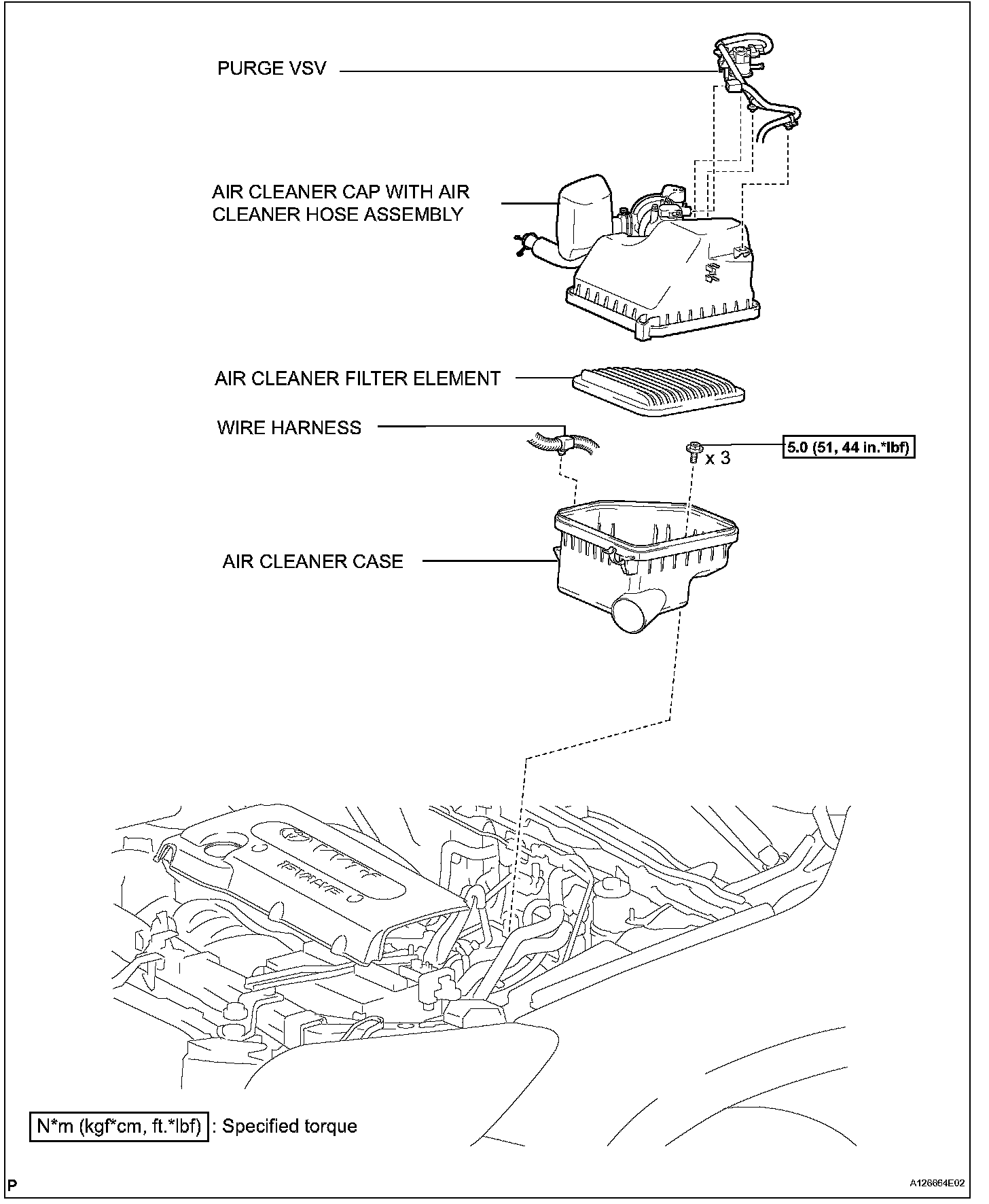 PURGE VSV

AIR CLEANER CAP WITH AIR CLEANER HOSE ASSEMBLY

AIR CLEANER FILTER ELEMENT

WIRE HARNESS

x 3

5.0 (51, 44 in.*lbf)

AIR CLEANER CASE

N*m (kgf*cm, ft.*lbf) : Specified torque

P

A126664E02